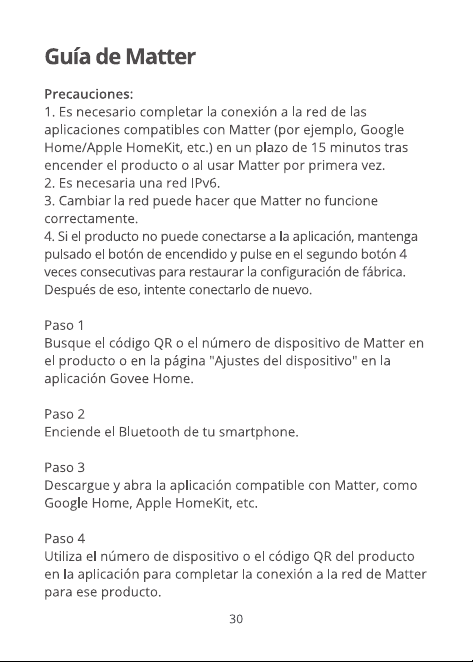 Guía de Matter

Precauciones:
1. Es necesario completar la conexión a la red de las aplicaciones compatibles con Matter (por ejemplo, Google Home/Apple HomeKit, etc.) en un plazo de 15 minutos tras encender el producto o al usar Matter por primera vez.
2. Es necesaria una red IPv6.
3. Cambiar la red puede hacer que Matter no funcione correctamente.
4. Si el producto no puede conectarse a la aplicación, mantenga pulsado el botón de encendido y pulse en el segundo botón 4 veces consecutivas para restaurar la configuración de fábrica. Después de eso, intente conectarlo de nuevo.

Paso 1
Busque el código QR o el número de dispositivo de Matter en el producto o en la página "Ajustes del dispositivo" en la aplicación Govee Home.

Paso 2
Enciende el Bluetooth de tu smartphone.

Paso 3
Descargue y abra la aplicación compatible con Matter, como Google Home, Apple HomeKit, etc.

Paso 4
Utiliza el número de dispositivo o el código QR del producto en la aplicación para completar la conexión a la red de Matter para ese producto.

30